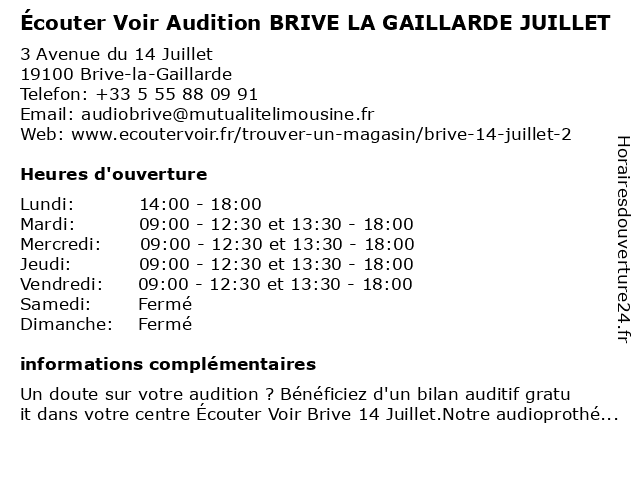 Écouter Voir Audition BRIVE LA GAILLARDE JUILLET

3 Avenue du 14 Juillet
19100 Brive-la-Gaillarde
Telefon: +33 5 55 88 09 91
Email: audiobrive@mutualitelimousine.fr
Web: www.ecoutervoir.fr/trouver-un-magasin/brive-14-juillet-2

Heures d'ouverture

| | |
|---|---|
| Lundi: | 14:00 - 18:00 |
| Mardi: | 09:00 - 12:30 et 13:30 - 18:00 |
| Mercredi: | 09:00 - 12:30 et 13:30 - 18:00 |
| Jeudi: | 09:00 - 12:30 et 13:30 - 18:00 |
| Vendredi: | 09:00 - 12:30 et 13:30 - 18:00 |
| Samedi: | Fermé |
| Dimanche: | Fermé |

informations complémentaires

Un doute sur votre audition ? Bénéficiez d'un bilan auditif gratu it dans votre centre Écouter Voir Brive 14 Juillet.Notre audioprothé...

Horairesdouverture24.fr